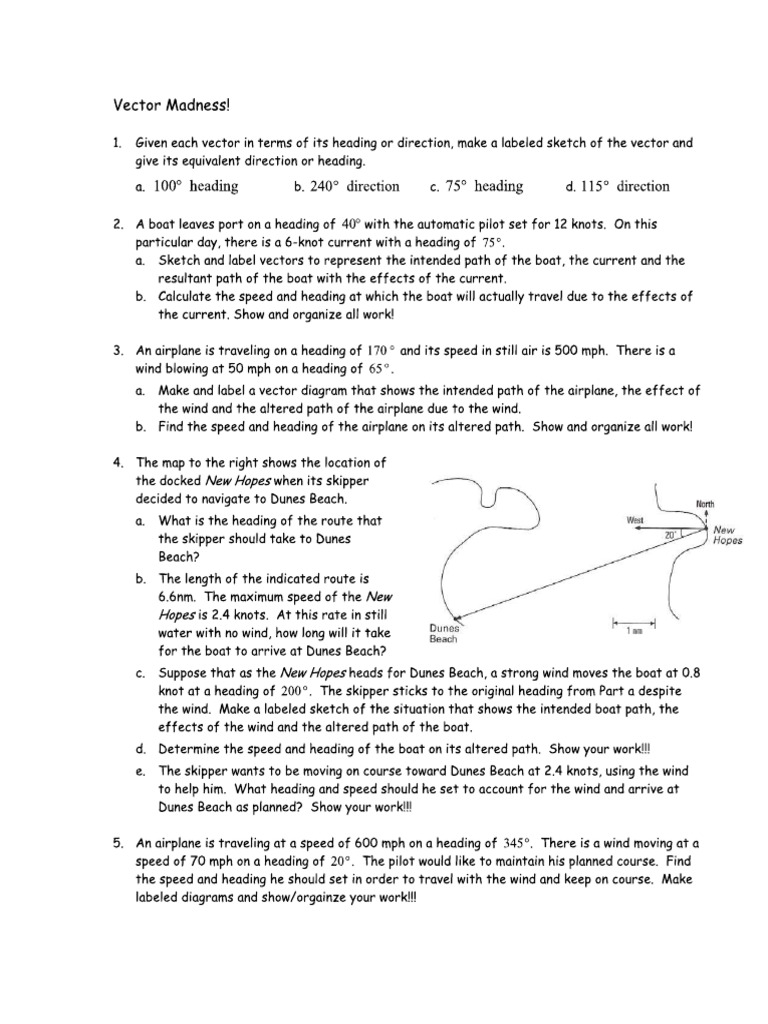 Vector Madness!

1. Given each vector in terms of its heading or direction, make a labeled sketch of the vector and give its equivalent direction or heading.

a. $100°$ heading b. $240°$ direction c. $75°$ heading d. $115°$ direction

2. A boat leaves port on a heading of $40°$ with the automatic pilot set for 12 knots. On this particular day, there is a 6-knot current with a heading of $75°$.
a. Sketch and label vectors to represent the intended path of the boat, the current and the resultant path of the boat with the effects of the current.
b. Calculate the speed and heading at which the boat will actually travel due to the effects of the current. Show and organize all work!

3. An airplane is traveling on a heading of $170°$ and its speed in still air is 500 mph. There is a wind blowing at 50 mph on a heading of $65°$.
a. Make and label a vector diagram that shows the intended path of the airplane, the effect of the wind and the altered path of the airplane due to the wind.
b. Find the speed and heading of the airplane on its altered path. Show and organize all work!

4. The map to the right shows the location of the docked New Hopes when its skipper decided to navigate to Dunes Beach.
a. What is the heading of the route that the skipper should take to Dunes Beach?
b. The length of the indicated route is 6.6nm. The maximum speed of the New Hopes is 2.4 knots. At this rate in still water with no wind, how long will it take for the boat to arrive at Dunes Beach?

North
West
20°
New Hopes
Dunes Beach
1 nm

c. Suppose that as the New Hopes heads for Dunes Beach, a strong wind moves the boat at 0.8 knot at a heading of $200°$. The skipper sticks to the original heading from Part a despite the wind. Make a labeled sketch of the situation that shows the intended boat path, the effects of the wind and the altered path of the boat.
d. Determine the speed and heading of the boat on its altered path. Show your work!!!
e. The skipper wants to be moving on course toward Dunes Beach at 2.4 knots, using the wind to help him. What heading and speed should he set to account for the wind and arrive at Dunes Beach as planned? Show your work!!!

5. An airplane is traveling at a speed of 600 mph on a heading of $345°$. There is a wind moving at a speed of 70 mph on a heading of $20°$. The pilot would like to maintain his planned course. Find the speed and heading he should set in order to travel with the wind and keep on course. Make labeled diagrams and show/orgainze your work!!!